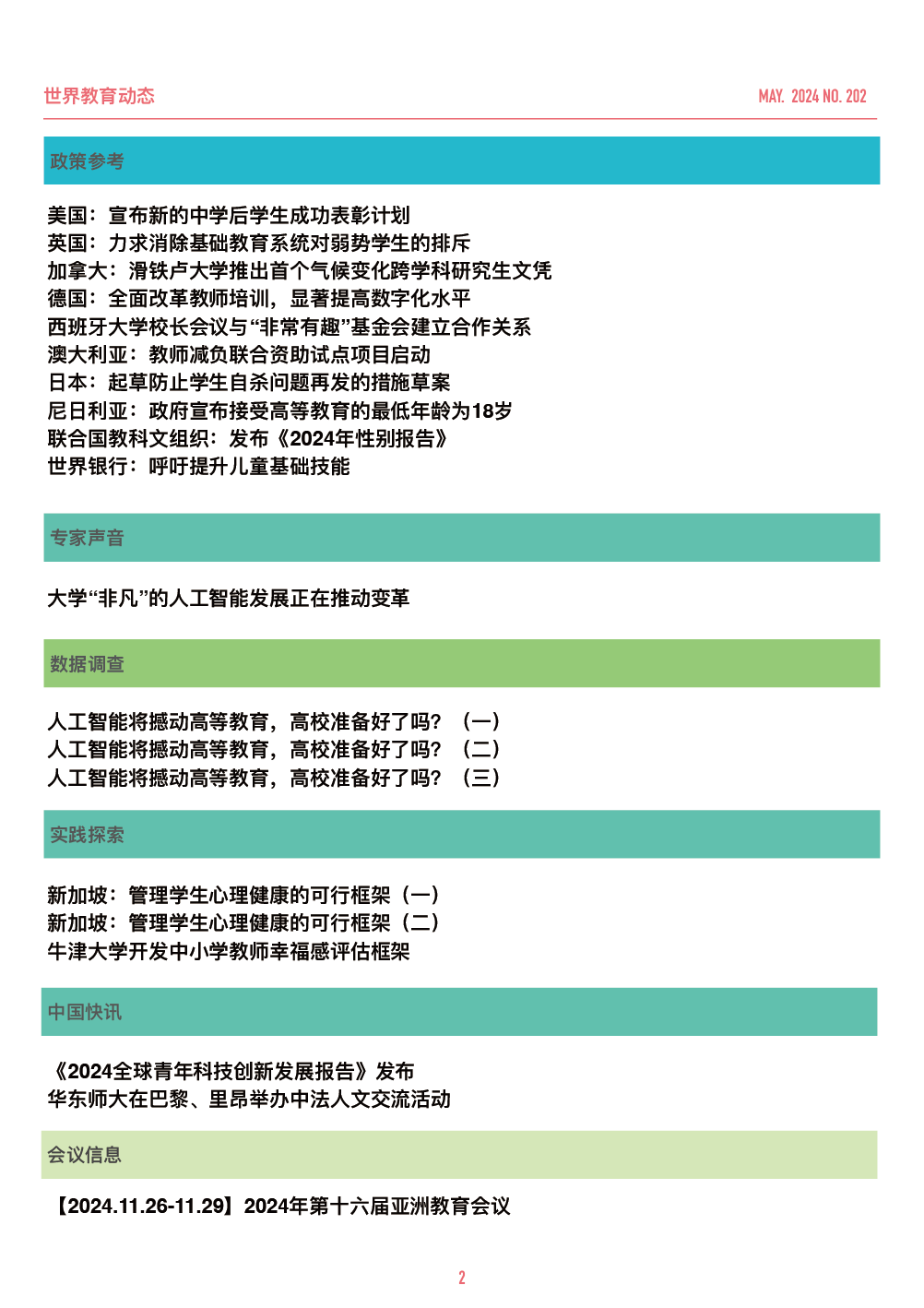 世界教育动态

MAY. 2024 NO. 202

政策参考

美国：宣布新的中学后学生成功表彰计划
英国：力求消除基础教育系统对弱势学生的排斥
加拿大：滑铁卢大学推出首个气候变化跨学科研究生文凭
德国：全面改革教师培训，显著提高数字化水平
西班牙大学校长会议与“非常有趣”基金会建立合作关系
澳大利亚：教师减负联合资助试点项目启动
日本：起草防止学生自杀问题再发的措施草案
尼日利亚：政府宣布接受高等教育的最低年龄为18岁
联合国教科文组织：发布《2024年性别报告》
世界银行：呼吁提升儿童基础技能

专家声音

大学“非凡”的人工智能发展正在推动变革

数据调查

人工智能将撼动高等教育，高校准备好了吗？（一）
人工智能将撼动高等教育，高校准备好了吗？（二）
人工智能将撼动高等教育，高校准备好了吗？（三）

实践探索

新加坡：管理学生心理健康的可行框架（一）
新加坡：管理学生心理健康的可行框架（二）
牛津大学开发中小学教师幸福感评估框架

中国快讯

《2024全球青年科技创新发展报告》发布
华东师大在巴黎、里昂举办中法人文交流活动

会议信息

【2024.11.26-11.29】2024年第十六届亚洲教育会议

2